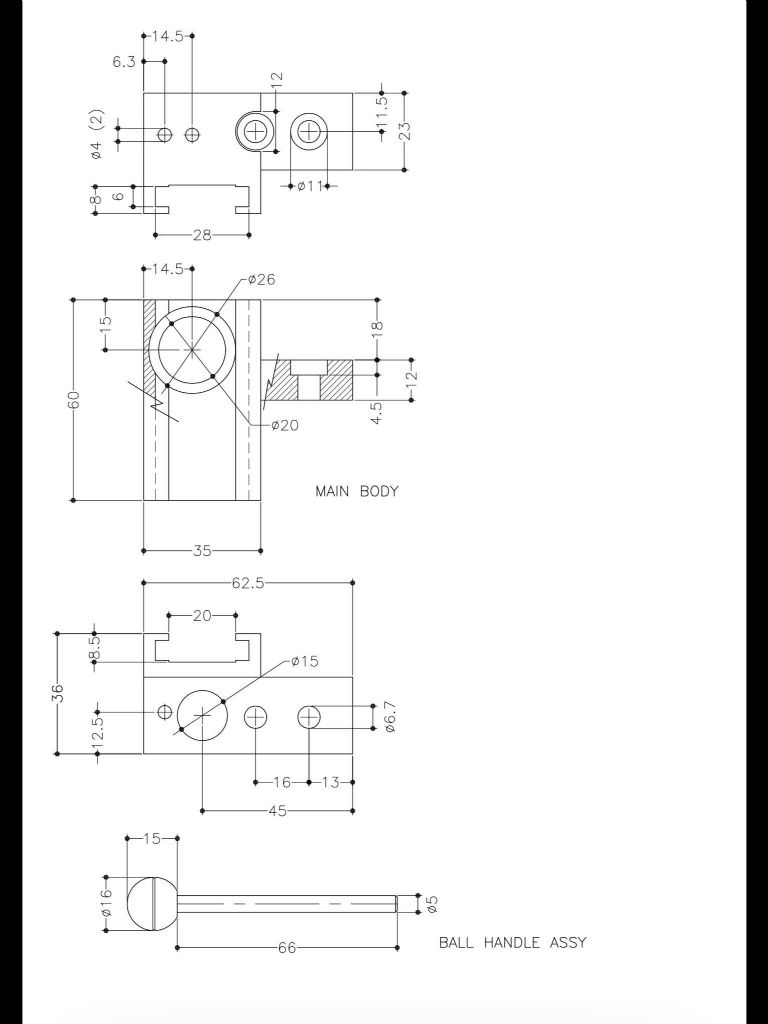 14.5
6.3
12
11.5
23
ø4 (2)
ø11
8
6
28

14.5
ø26
15
18
12
4.5
60
ø20
MAIN BODY
35

62.5
20
8.5
ø15
36
12.5
ø6.7
16
13
45

15
ø16
ø5
66
BALL HANDLE ASSY